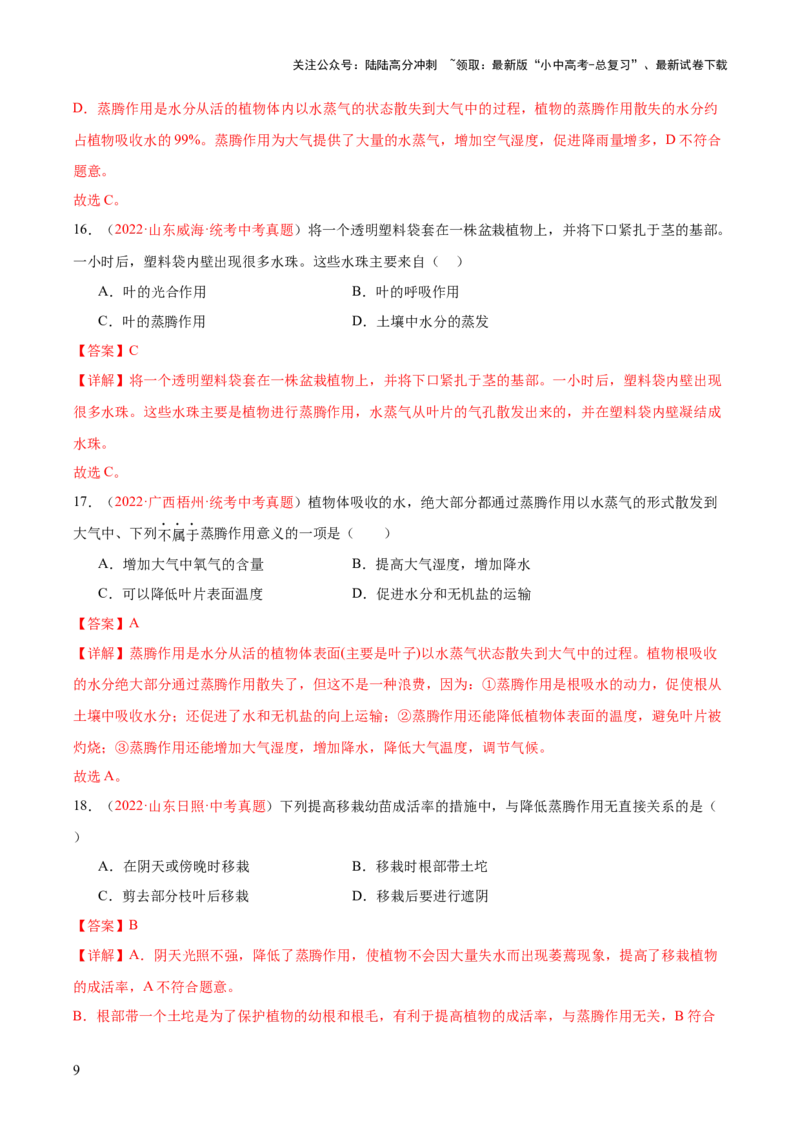 关注公众号：陆陆高分冲刺 ~领取：最新版“小中高考-总复习”、最新试卷下载

D．蒸腾作用是水分从活的植物体内以水蒸气的状态散失到大气中的过程，植物的蒸腾作用散失的水分约占植物吸收水的99%。蒸腾作用为大气提供了大量的水蒸气，增加空气湿度，促进降雨量增多，D不符合题意。

故选C。

16．（2022·山东威海·统考中考真题）将一个透明塑料袋套在一株盆栽植物上，并将下口紧扎于茎的基部。一小时后，塑料袋内壁出现很多水珠。这些水珠主要来自（ ）

A．叶的光合作用 B．叶的呼吸作用

C．叶的蒸腾作用 D．土壤中水分的蒸发

【答案】C

【详解】将一个透明塑料袋套在一株盆栽植物上，并将下口紧扎于茎的基部。一小时后，塑料袋内壁出现很多水珠。这些水珠主要是植物进行蒸腾作用，水蒸气从叶片的气孔散发出来的，并在塑料袋内壁凝结成水珠。

故选C。

17．（2022·广西梧州·统考中考真题）植物体吸收的水，绝大部分都通过蒸腾作用以水蒸气的形式散发到大气中、下列不属于蒸腾作用意义的一项是（ ）

A．增加大气中氧气的含量 B．提高大气湿度，增加降水

C．可以降低叶片表面温度 D．促进水分和无机盐的运输

【答案】A

【详解】蒸腾作用是水分从活的植物体表面(主要是叶子)以水蒸气状态散失到大气中的过程。植物根吸收的水分绝大部分通过蒸腾作用散失了，但这不是一种浪费，因为：①蒸腾作用是根吸水的动力，促使根从土壤中吸收水分；还促进了水和无机盐的向上运输；②蒸腾作用还能降低植物体表面的温度，避免叶片被灼烧；③蒸腾作用还能增加大气湿度，增加降水，降低大气温度，调节气候。

故选A。

18．（2022·山东日照·中考真题）下列提高移栽幼苗成活率的措施中，与降低蒸腾作用无直接关系的是（ ）

A．在阴天或傍晚时移栽 B．移栽时根部带土坨

C．剪去部分枝叶后移栽 D．移栽后要进行遮阴

【答案】B

【详解】A．阴天光照不强，降低了蒸腾作用，使植物不会因大量失水而出现萎蔫现象，提高了移栽植物的成活率，A不符合题意。

B．根部带一个土坨是为了保护植物的幼根和根毛，有利于提高植物的成活率，与蒸腾作用无关，B符合

9